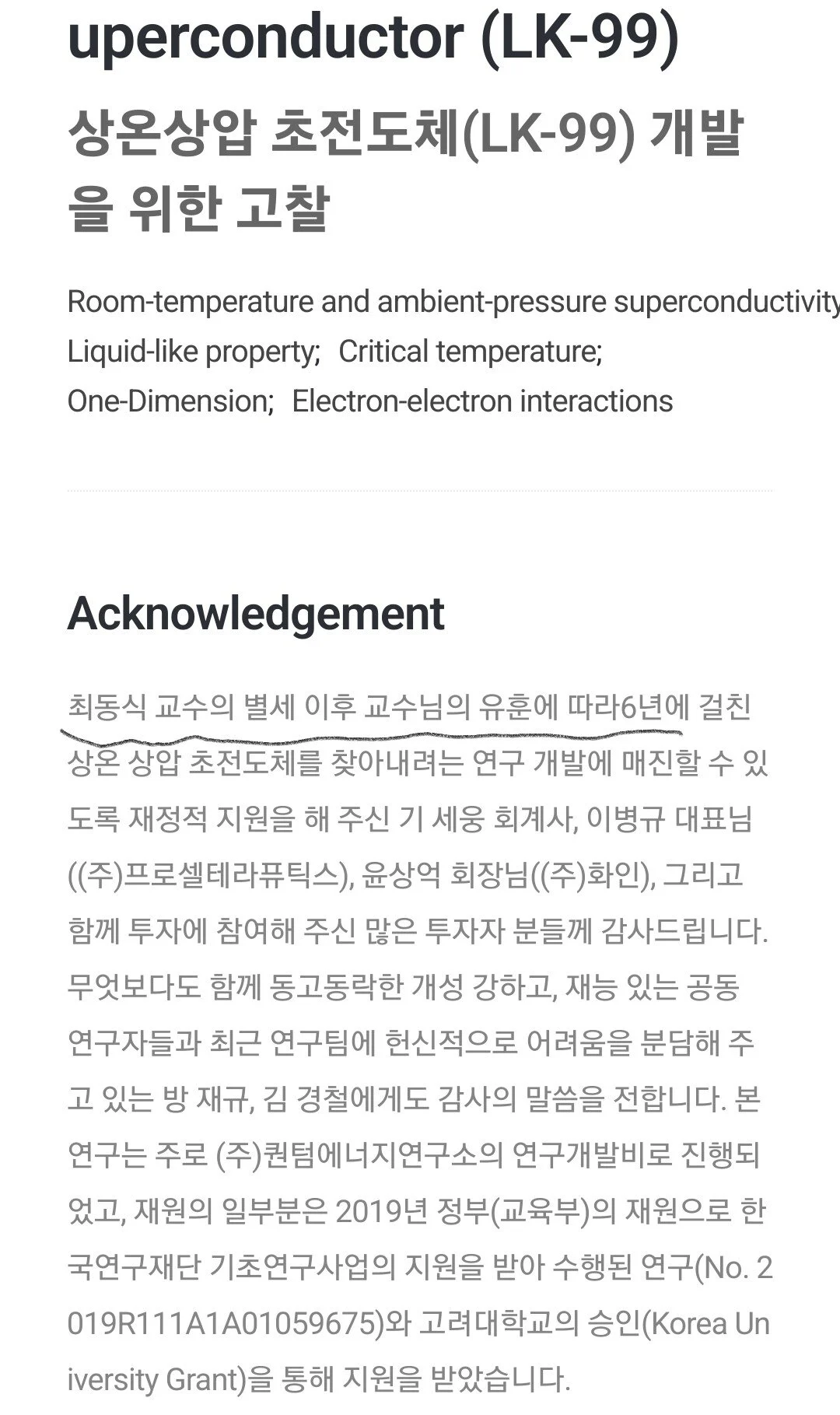 uperconductor (LK-99)

상온상압 초전도체(LK-99) 개발을 위한 고찰

Room-temperature and ambient-pressure superconductivity
Liquid-like property; Critical temperature;
One-Dimension; Electron-electron interactions

Acknowledgement

최동식 교수의 별세 이후 교수님의 유훈에 따라6년에 걸친 상온 상압 초전도체를 찾아내려는 연구 개발에 매진할 수 있도록 재정적 지원을 해 주신 기 세웅 회계사, 이병규 대표님((주)프로셀테라퓨틱스), 윤상억 회장님((주)화인), 그리고 함께 투자에 참여해 주신 많은 투자자 분들께 감사드립니다. 무엇보다도 함께 동고동락한 개성 강하고, 재능 있는 공동 연구자들과 최근 연구팀에 헌신적으로 어려움을 분담해 주고 있는 방 재규, 김 경철에게도 감사의 말씀을 전합니다. 본 연구는 주로 (주)퀀텀에너지연구소의 연구개발비로 진행되었고, 재원의 일부분은 2019년 정부(교육부)의 재원으로 한국연구재단 기초연구사업의 지원을 받아 수행된 연구(No. 2019R111A1A01059675)와 고려대학교의 승인(Korea University Grant)을 통해 지원을 받았습니다.